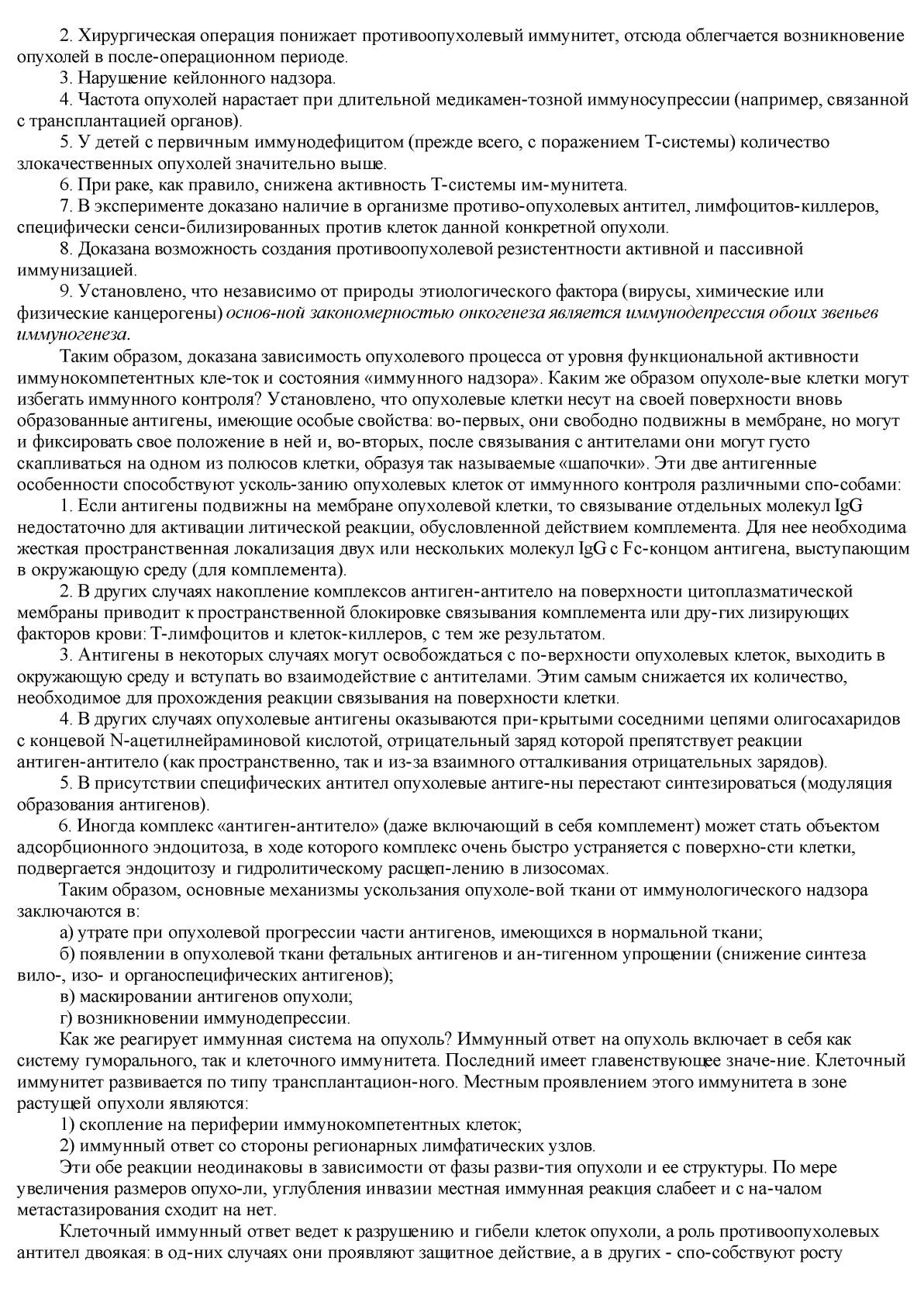 2. Хирургическая операция понижает противоопухолевый иммунитет, отсюда облегчается возникновение опухолей в после-операционном периоде.

3. Нарушение кейлонного надзора.

4. Частота опухолей нарастает при длительной медикамен-тозной иммуносупрессии (например, связанной с трансплантацией органов).

5. У детей с первичным иммунодефицитом (прежде всего, с поражением Т-системы) количество злокачественных опухолей значительно выше.

6. При раке, как правило, снижена активность Т-системы им-мунитета.

7. В эксперименте доказано наличие в организме противо-опухолевых антител, лимфоцитов-киллеров, специфически сенси-билизированных против клеток данной конкретной опухоли.

8. Доказана возможность создания противоопухолевой резистентности активной и пассивной иммунизацией.

9. Установлено, что независимо от природы этиологического фактора (вирусы, химические или физические канцерогены) основ-ной закономерностью онкогенеза является иммунодепрессия обоих звеньев иммуногенеза.

Таким образом, доказана зависимость опухолевого процесса от уровня функциональной активности иммунокомпетентных кле-ток и состояния «иммунного надзора». Каким же образом опухоле-вые клетки могут избегать иммунного контроля? Установлено, что опухолевые клетки несут на своей поверхности вновь образованные антигены, имеющие особые свойства: во-первых, они свободно подвижны в мембране, но могут и фиксировать свое положение в ней и, во-вторых, после связывания с антителами они могут густо скапливаться на одном из полюсов клетки, образуя так называемые «шапочки». Эти две антигенные особенности способствуют усколь-занию опухолевых клеток от иммунного контроля различными спо-собами:

1. Если антигены подвижны на мембране опухолевой клетки, то связывание отдельных молекул IgG недостаточно для активации литической реакции, обусловленной действием комплемента. Для нее необходима жесткая пространственная локализация двух или нескольких молекул IgG с Fc-концом антигена, выступающим в окружающую среду (для комплемента).

2. В других случаях накопление комплексов антиген-антитело на поверхности цитоплазматической мембраны приводит к пространственной блокировке связывания комплемента или дру-гих лизирующих факторов крови: Т-лимфоцитов и клеток-киллеров, с тем же результатом.

3. Антигены в некоторых случаях могут освобождаться с по-верхности опухолевых клеток, выходить в окружающую среду и вступать во взаимодействие с антителами. Этим самым снижается их количество, необходимое для прохождения реакции связывания на поверхности клетки.

4. В других случаях опухолевые антигены оказываются при-крытыми соседними цепями олигосахаридов с концевой N-ацетилнейраминовой кислотой, отрицательный заряд которой препятствует реакции антиген-антитело (как пространственно, так и из-за взаимного отталкивания отрицательных зарядов).

5. В присутствии специфических антител опухолевые антиге-ны перестают синтезироваться (модуляция образования антигенов).

6. Иногда комплекс «антиген-антитело» (даже включающий в себя комплемент) может стать объектом адсорбционного эндоцитоза, в ходе которого комплекс очень быстро устраняется с поверхно-сти клетки, подвергается эндоцитозу и гидролитическому расщеп-лению в лизосомах.

Таким образом, основные механизмы ускользания опухоле-вой ткани от иммунологического надзора заключаются в:

а) утрате при опухолевой прогрессии части антигенов, имеющихся в нормальной ткани;

б) появлении в опухолевой ткани фетальных антигенов и ан-тигенном упрощении (снижение синтеза вило-, изо- и органоспецифических антигенов);

в) маскировании антигенов опухоли;

г) возникновении иммунодепрессии.

Как же реагирует иммунная система на опухоль? Иммунный ответ на опухоль включает в себя как систему гуморального, так и клеточного иммунитета. Последний имеет главенствующее значе-ние. Клеточный иммунитет развивается по типу трансплантацион-ного. Местным проявлением этого иммунитета в зоне растущей опухоли являются:

1) скопление на периферии иммунокомпетентных клеток;

2) иммунный ответ со стороны регионарных лимфатических узлов.

Эти обе реакции неодинаковы в зависимости от фазы разви-тия опухоли и ее структуры. По мере увеличения размеров опухо-ли, углубления инвазии местная иммунная реакция слабеет и с на-чалом метастазирования сходит на нет.

Клеточный иммунный ответ ведет к разрушению и гибели клеток опухоли, а роль противоопухолевых антител двоякая: в од-них случаях они проявляют защитное действие, а в других - спо-собствуют росту